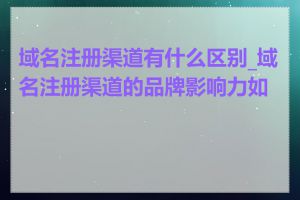 域名注册渠道有什么区别_域名注册渠道的品牌影响力如